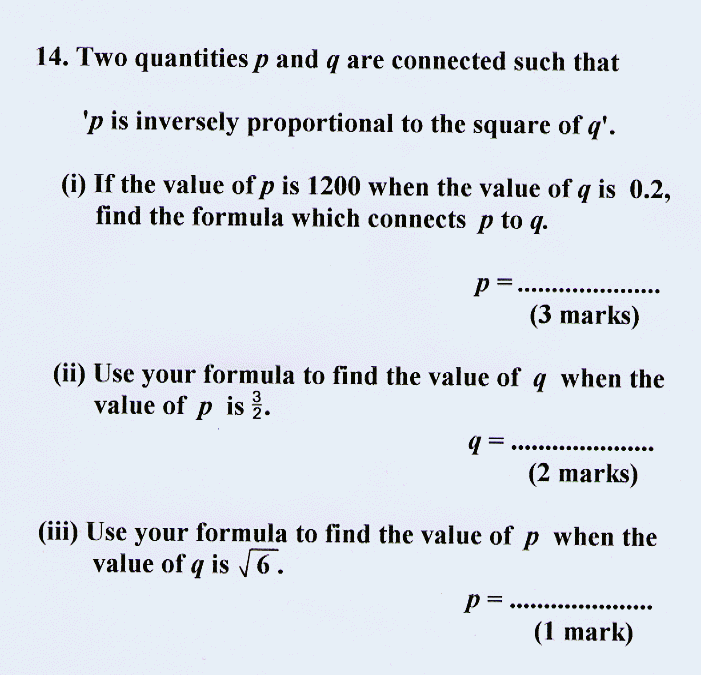 14. Two quantities $p$ and $q$ are connected such that

'$p$ is inversely proportional to the square of $q$'.

(i) If the value of $p$ is 1200 when the value of $q$ is 0.2, find the formula which connects $p$ to $q$.

$p =$ ....................
(3 marks)

(ii) Use your formula to find the value of $q$ when the value of $p$ is $\frac{3}{2}$.

$q =$ ....................
(2 marks)

(iii) Use your formula to find the value of $p$ when the value of $q$ is $\sqrt{6}$.

$p =$ ....................
(1 mark)